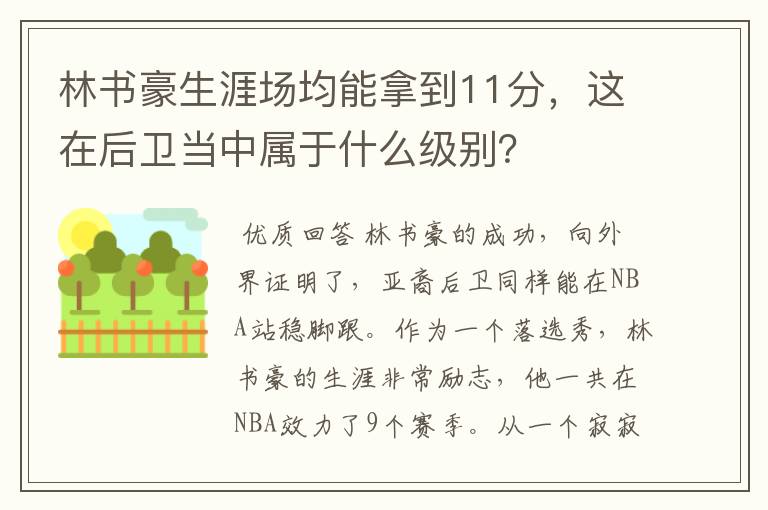 林书豪生涯场均能拿到11分，这在后卫当中属于什么级别?

优质回答 林书豪的成功，向外界证明了，亚裔后卫同样能在NBA站稳脚跟。作为一个落选秀，林书豪的生涯非常励志，他一共在NBA效力了9个赛季。从一个寂寂